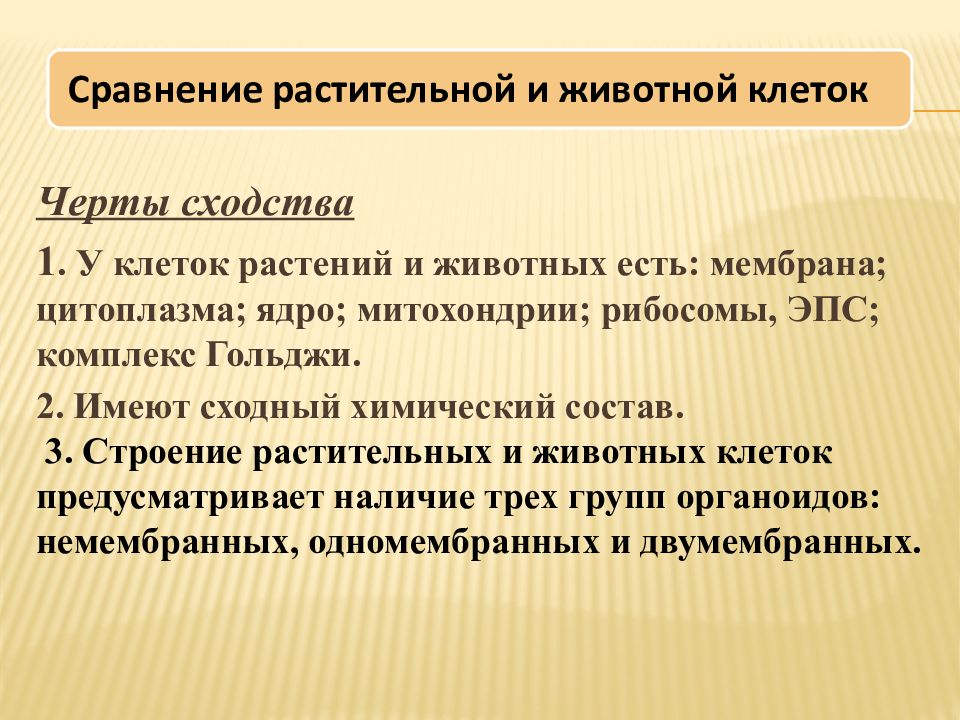 Сравнение растительной и животной клеток

Черты сходства

1. У клеток растений и животных есть: мембрана; цитоплазма; ядро; митохондрии; рибосомы, ЭПС; комплекс Гольджи.

2. Имеют сходный химический состав.

3. Строение растительных и животных клеток предусматривает наличие трех групп органоидов: немембранных, одномембранных и двумембранных.